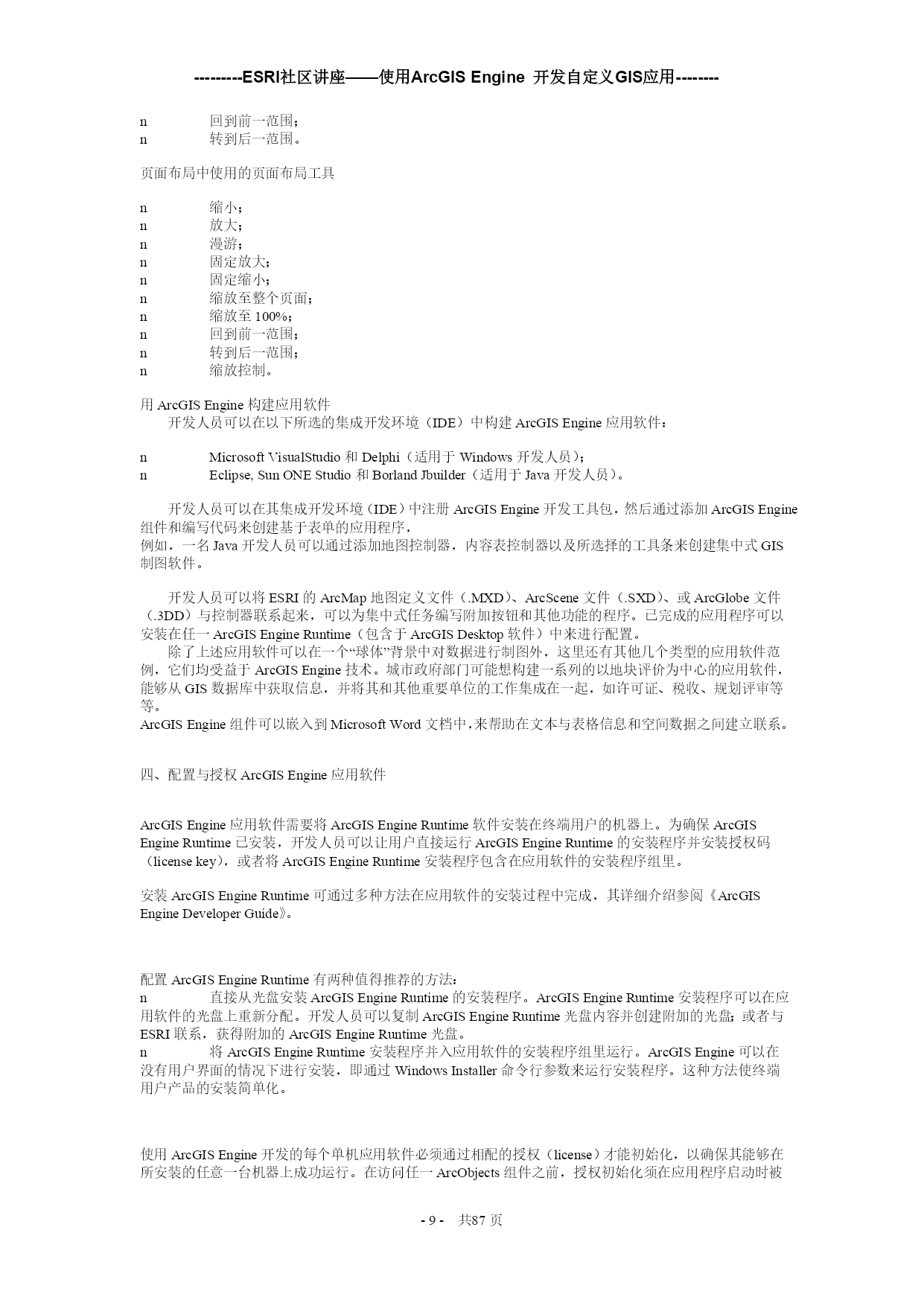 ---------ESRI社区讲座——使用ArcGIS Engine 开发自定义GIS应用--------

n 回到前一范围；
n 转到后一范围。

页面布局中使用的页面布局工具

n 缩小；
n 放大；
n 漫游；
n 固定放大；
n 固定缩小；
n 缩放至整个页面；
n 缩放至 100%；
n 回到前一范围；
n 转到后一范围；
n 缩放控制。

用 ArcGIS Engine 构建应用软件
开发人员可以在以下所选的集成开发环境（IDE）中构建 ArcGIS Engine 应用软件：

n Microsoft VisualStudio 和 Delphi（适用于 Windows 开发人员）；
n Eclipse, Sun ONE Studio 和 Borland Jbuilder（适用于 Java 开发人员）。

开发人员可以在其集成开发环境（IDE）中注册 ArcGIS Engine 开发工具包，然后通过添加 ArcGIS Engine 组件和编写代码来创建基于表单的应用程序，
例如，一名 Java 开发人员可以通过添加地图控制器，内容表控制器以及所选择的工具条来创建集中式 GIS 制图软件。

开发人员可以将 ESRI 的 ArcMap 地图定义文件（.MXD）、ArcScene 文件（.SXD）、或 ArcGlobe 文件（.3DD）与控制器联系起来，可以为集中式任务编写附加按钮和其他功能的程序。已完成的应用程序可以安装在任一 ArcGIS Engine Runtime（包含于 ArcGIS Desktop 软件）中来进行配置。
除了上述应用软件可以在一个“球体”背景中对数据进行制图外，这里还有其他几个类型的应用软件范例，它们均受益于 ArcGIS Engine 技术。城市政府部门可能想构建一系列的以地块评价为中心的应用软件，能够从 GIS 数据库中获取信息，并将其和其他重要单位的工作集成在一起，如许可证、税收、规划评审等等。
ArcGIS Engine 组件可以嵌入到 Microsoft Word 文档中，来帮助在文本与表格信息和空间数据之间建立联系。

四、配置与授权 ArcGIS Engine 应用软件

ArcGIS Engine 应用软件需要将 ArcGIS Engine Runtime 软件安装在终端用户的机器上。为确保 ArcGIS Engine Runtime 已安装，开发人员可以让用户直接运行 ArcGIS Engine Runtime 的安装程序并安装授权码（license key），或者将 ArcGIS Engine Runtime 安装程序包含在应用软件的安装程序组里。

安装 ArcGIS Engine Runtime 可通过多种方法在应用软件的安装过程中完成，其详细介绍参阅《ArcGIS Engine Developer Guide》。

配置 ArcGIS Engine Runtime 有两种值得推荐的方法：
n 直接从光盘安装 ArcGIS Engine Runtime 的安装程序。ArcGIS Engine Runtime 安装程序可以在应用软件的光盘上重新分配。开发人员可以复制 ArcGIS Engine Runtime 光盘内容并创建附加的光盘；或者与 ESRI 联系，获得附加的 ArcGIS Engine Runtime 光盘。
n 将 ArcGIS Engine Runtime 安装程序并入应用软件的安装程序组里运行。ArcGIS Engine 可以在没有用户界面的情况下进行安装，即通过 Windows Installer 命令行参数来运行安装程序。这种方法使终端用户产品的安装简单化。

使用 ArcGIS Engine 开发的每个单机应用软件必须通过相配的授权（license）才能初始化，以确保其能够在所安装的任意一台机器上成功运行。在访问任一 ArcObjects 组件之前，授权初始化须在应用程序启动时被

- 9 - 共87 页